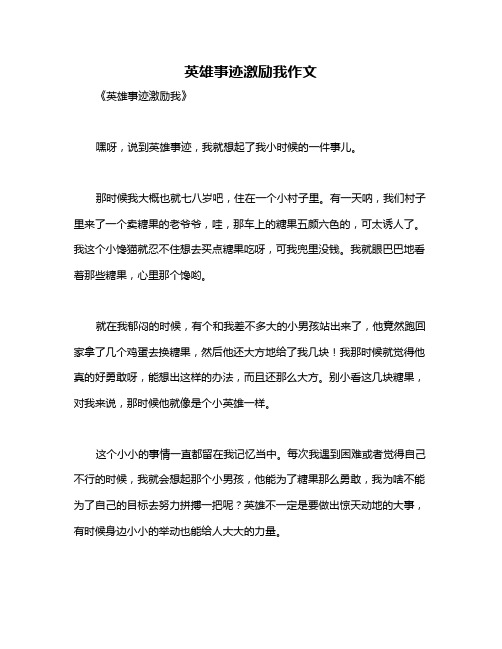 英雄事迹激励我作文

《英雄事迹激励我》

嘿呀，说到英雄事迹，我就想起了我小时候的一件事儿。

那时候我大概也就七八岁吧，住在一个小村子里。有一天呐，我们村子里来了一个卖糖果的老爷爷，哇，那车上的糖果五颜六色的，可太诱人了。我这个小馋猫就忍不住想去买点糖果吃呀，可我兜里没钱。我就眼巴巴地看着那些糖果，心里那个馋哟。

就在我郁闷的时候，有个和我差不多大的小男孩站出来了，他竟然跑回家拿了几个鸡蛋去换糖果，然后他还大方地给了我几块！我那时候就觉得他真的好勇敢呀，能想出这样的办法，而且还那么大方。别小看这几块糖果，对我来说，那时候他就像是个小英雄一样。

这个小小的事情一直都留在我记忆当中。每次我遇到困难或者觉得自己不行的时候，我就会想起那个小男孩，他能为了糖果那么勇敢，我为啥不能为了自己的目标去努力拼搏一把呢？英雄不一定是要做出惊天动地的大事，有时候身边小小的举动也能给人大大的力量。